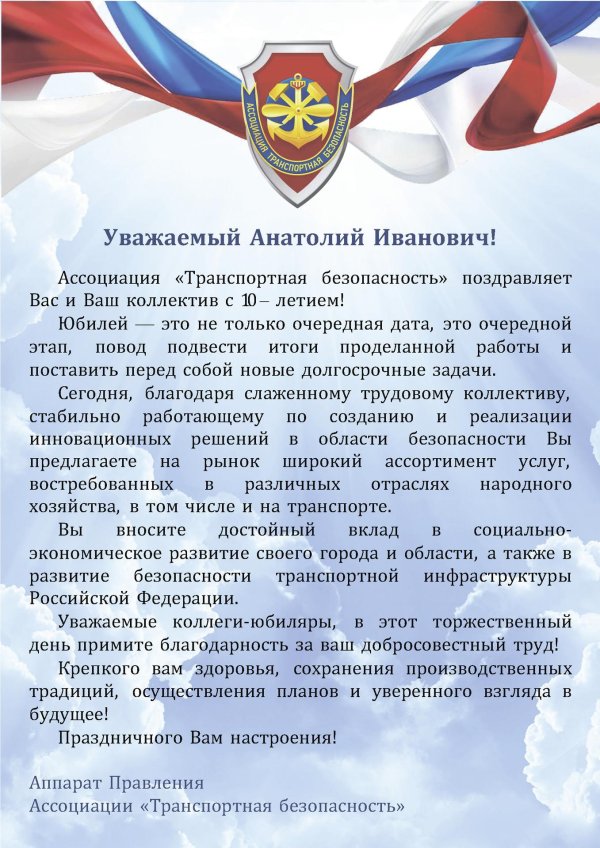 АССОЦИАЦИЯ ТРАНСПОРТНАЯ БЕЗОПАСНОСТЬ

Уважаемый Анатолий Иванович!

Ассоциация «Транспортная безопасность» поздравляет Вас и Ваш коллектив с 10 – летием!

Юбилей — это не только очередная дата, это очередной этап, повод подвести итоги проделанной работы и поставить перед собой новые долгосрочные задачи.

Сегодня, благодаря слаженному трудовому коллективу, стабильно работающему по созданию и реализации инновационных решений в области безопасности Вы предлагаете на рынок широкий ассортимент услуг, востребованных в различных отраслях народного хозяйства, в том числе и на транспорте.

Вы вносите достойный вклад в социально-экономическое развитие своего города и области, а также в развитие безопасности транспортной инфраструктуры Российской Федерации.

Уважаемые коллеги-юбиляры, в этот торжественный день примите благодарность за ваш добросовестный труд!

Крепкого вам здоровья, сохранения производственных традиций, осуществления планов и уверенного взгляда в будущее!

Праздничного Вам настроения!

Аппарат Правления
Ассоциации «Транспортная безопасность»